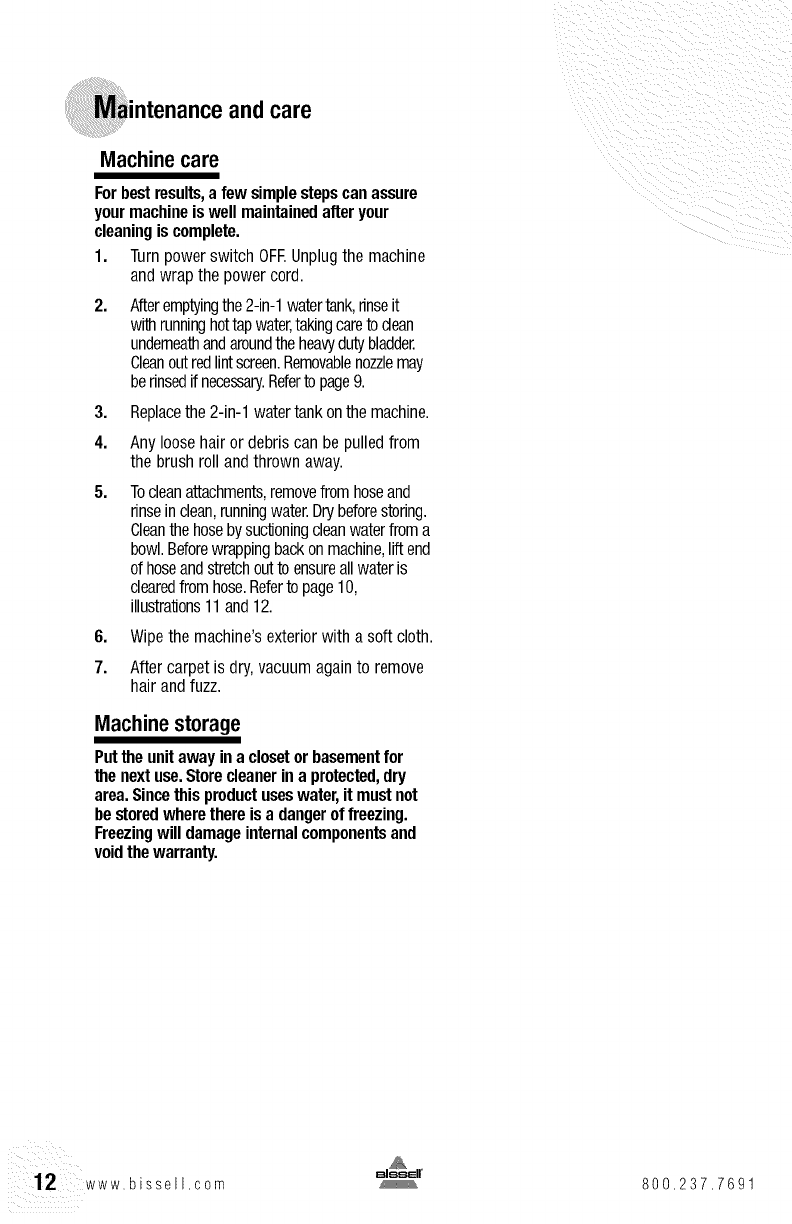 Maintenance and care

Machine care

For best results, a few simple steps can assure your machine is well maintained after your cleaning is complete.

1. Turn power switch OFF. Unplug the machine and wrap the power cord.

2. After emptying the 2-in-1 water tank, rinse it with running hot tap water, taking care to clean underneath and around the heavy duty bladder. Clean out red lint screen. Removable nozzle may be rinsed if necessary. Refer to page 9.

3. Replace the 2-in-1 water tank on the machine.

4. Any loose hair or debris can be pulled from the brush roll and thrown away.

5. To clean attachments, remove from hose and rinse in clean, running water. Dry before storing. Clean the hose by suctioning clean water from a bowl. Before wrapping back on machine, lift end of hose and stretch out to ensure all water is cleared from hose. Refer to page 10, illustrations 11 and 12.

6. Wipe the machine's exterior with a soft cloth.

7. After carpet is dry, vacuum again to remove hair and fuzz.

Machine storage

Put the unit away in a closet or basement for the next use. Store cleaner in a protected, dry area. Since this product uses water, it must not be stored where there is a danger of freezing. Freezing will damage internal components and void the warranty.

12 www.bissell.com BISSELL 800.237.7691